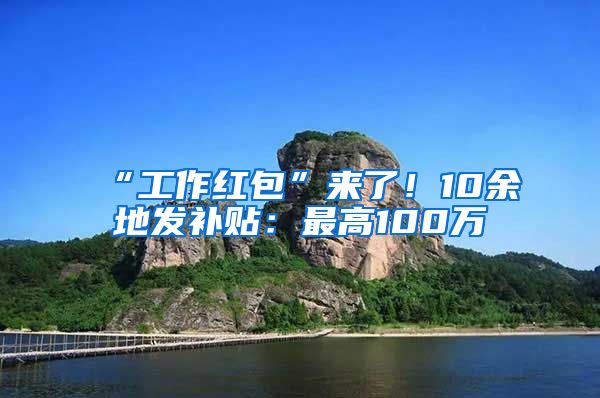 “工作红包”来了！10余地发补贴：最高100万